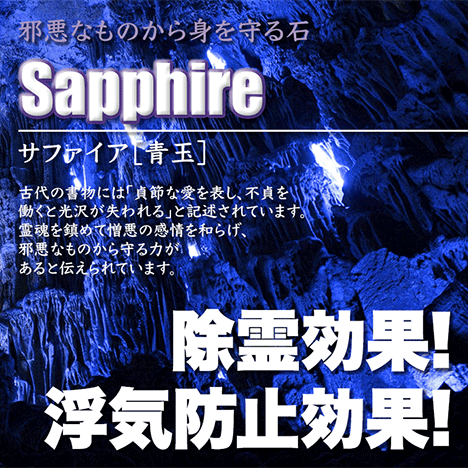 邪悪なものから身を守る石

Sapphire

サファイア［青玉］

古代の書物には「貞節な愛を表し、不貞を働くと光沢が失われる」と記述されています。霊魂を鎮めて憎悪の感情を和らげ、邪悪なものから守る力があると伝えられています。

除霊効果!
浮気防止効果!